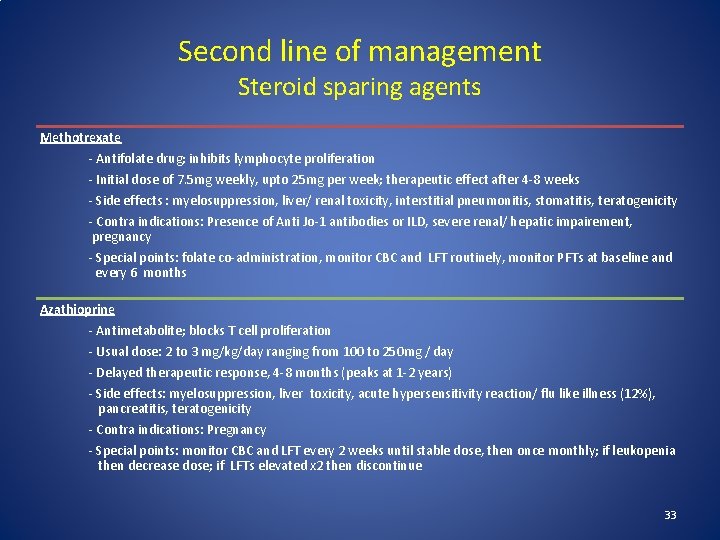 Second line of management
Steroid sparing agents

Methotrexate

- Antifolate drug; inhibits lymphocyte proliferation
- Initial dose of 7.5mg weekly, upto 25mg per week; therapeutic effect after 4-8 weeks
- Side effects : myelosuppression, liver/ renal toxicity, interstitial pneumonitis, stomatitis, teratogenicity
- Contra indications: Presence of Anti Jo-1 antibodies or ILD, severe renal/ hepatic impairement, pregnancy
- Special points: folate co-administration, monitor CBC and LFT routinely, monitor PFTs at baseline and every 6 months

Azathioprine

- Antimetabolite; blocks T cell proliferation
- Usual dose: 2 to 3 mg/kg/day ranging from 100 to 250mg / day
- Delayed therapeutic response, 4-8 months (peaks at 1-2 years)
- Side effects: myelosuppression, liver toxicity, acute hypersensitivity reaction/ flu like illness (12%), pancreatitis, teratogenicity
- Contra indications: Pregnancy
- Special points: monitor CBC and LFT every 2 weeks until stable dose, then once monthly; if leukopenia then decrease dose; if LFTs elevated x2 then discontinue

33